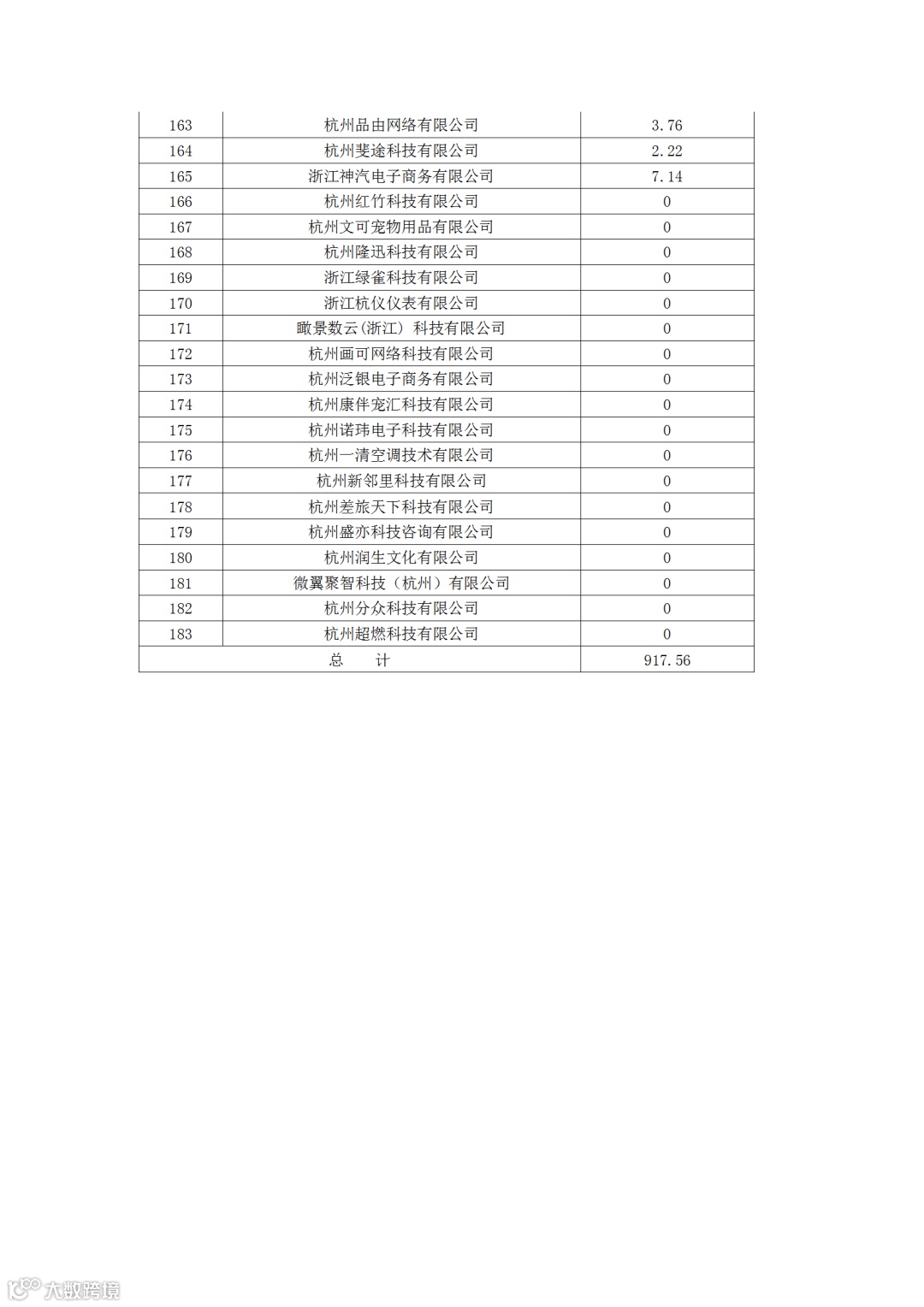 | 163 | 杭州品由网络有限公司 | 3.76 |
|---|---|---|
| 164 | 杭州斐途科技有限公司 | 2.22 |
| 165 | 浙江神汽电子商务有限公司 | 7.14 |
| 166 | 杭州红竹科技有限公司 | 0 |
| 167 | 杭州文可宠物用品有限公司 | 0 |
| 168 | 杭州隆迅科技有限公司 | 0 |
| 169 | 浙江绿雀科技有限公司 | 0 |
| 170 | 浙江杭仪仪表有限公司 | 0 |
| 171 | 瞰景数云(浙江) 科技有限公司 | 0 |
| 172 | 杭州画可网络科技有限公司 | 0 |
| 173 | 杭州泛银电子商务有限公司 | 0 |
| 174 | 杭州康伴宠汇科技有限公司 | 0 |
| 175 | 杭州诺玮电子科技有限公司 | 0 |
| 176 | 杭州一清空调技术有限公司 | 0 |
| 177 | 杭州新邻里科技有限公司 | 0 |
| 178 | 杭州差旅天下科技有限公司 | 0 |
| 179 | 杭州盛亦科技咨询有限公司 | 0 |
| 180 | 杭州润生文化有限公司 | 0 |
| 181 | 微翼聚智科技（杭州）有限公司 | 0 |
| 182 | 杭州分众科技有限公司 | 0 |
| 183 | 杭州超燃科技有限公司 | 0 |
| 总　计 | | 917.56 |

大数跨境